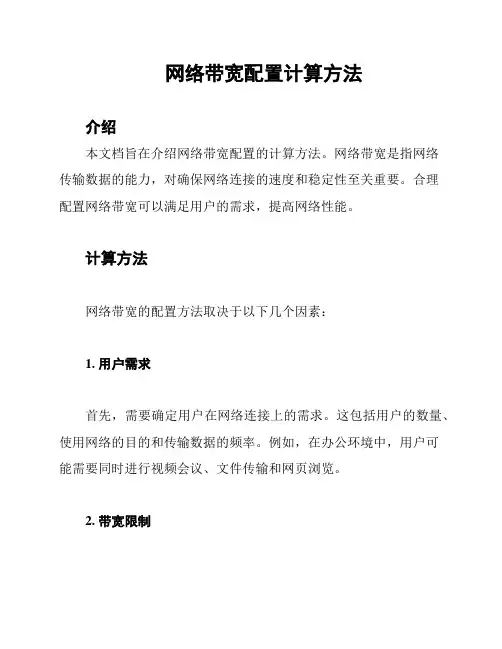 网络带宽配置计算方法

介绍

本文档旨在介绍网络带宽配置的计算方法。网络带宽是指网络传输数据的能力，对确保网络连接的速度和稳定性至关重要。合理配置网络带宽可以满足用户的需求，提高网络性能。

计算方法

网络带宽的配置方法取决于以下几个因素：

1. 用户需求

首先，需要确定用户在网络连接上的需求。这包括用户的数量、使用网络的目的和传输数据的频率。例如，在办公环境中，用户可能需要同时进行视频会议、文件传输和网页浏览。

2. 带宽限制